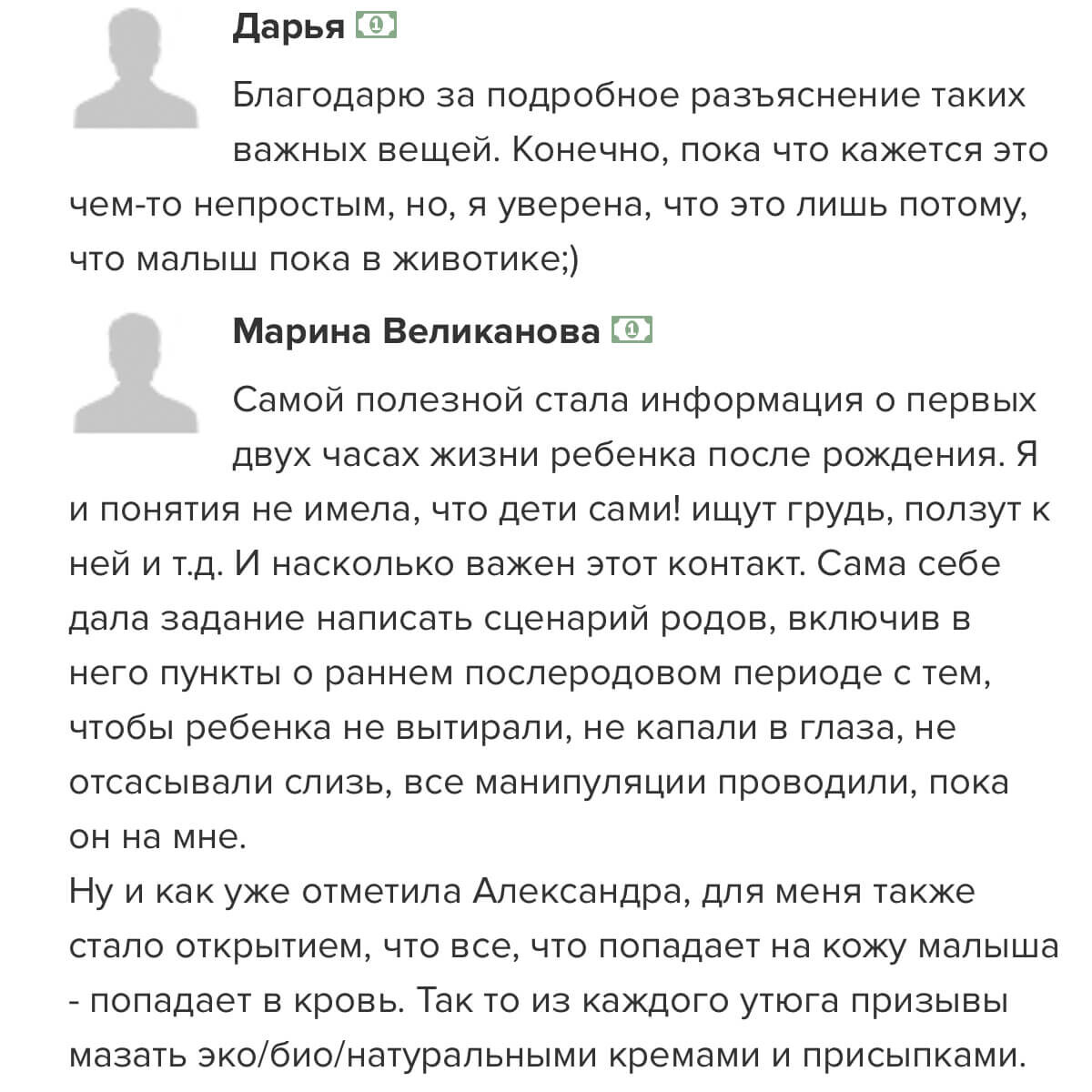 Дарья

Благодарю за подробное разъяснение таких важных вещей. Конечно, пока что кажется это чем-то непростым, но, я уверена, что это лишь потому, что малыш пока в животике;)

Марина Великанова

Самой полезной стала информация о первых двух часах жизни ребенка после рождения. Я и понятия не имела, что дети сами! ищут грудь, ползут к ней и т.д. И насколько важен этот контакт. Сама себе дала задание написать сценарий родов, включив в него пункты о раннем послеродовом периоде с тем, чтобы ребенка не вытирали, не капали в глаза, не отсасывали слизь, все манипуляции проводили, пока он на мне.
Ну и как уже отметила Александра, для меня также стало открытием, что все, что попадает на кожу малыша - попадает в кровь. Так то из каждого утюга призывы мазать эко/био/натуральными кремами и присыпками.